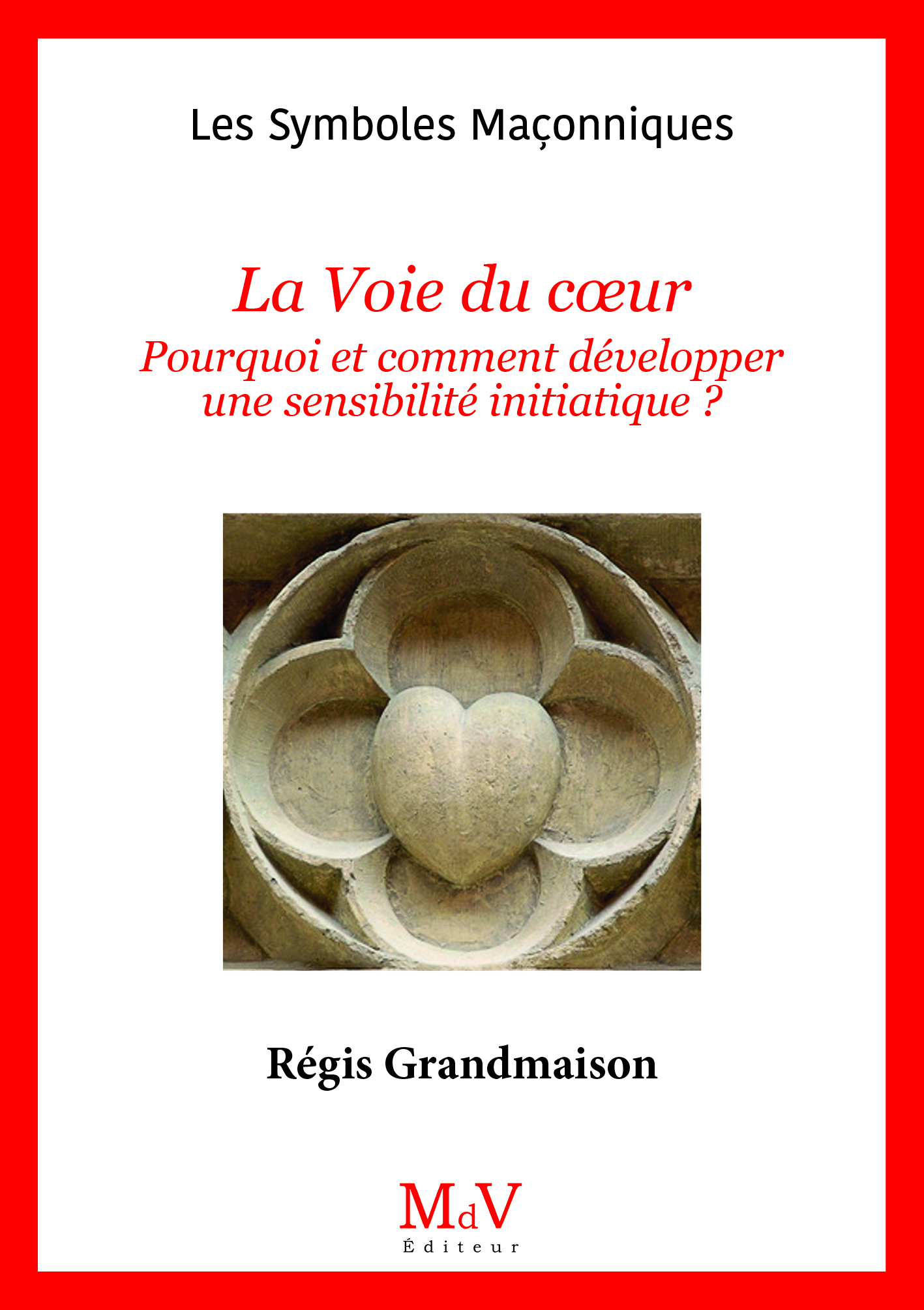 Les Symboles Maçonniques

La Voie du cœur

Pourquoi et comment développer une sensibilité initiatique ?

Régis Grandmaison

MdV

Éditeur